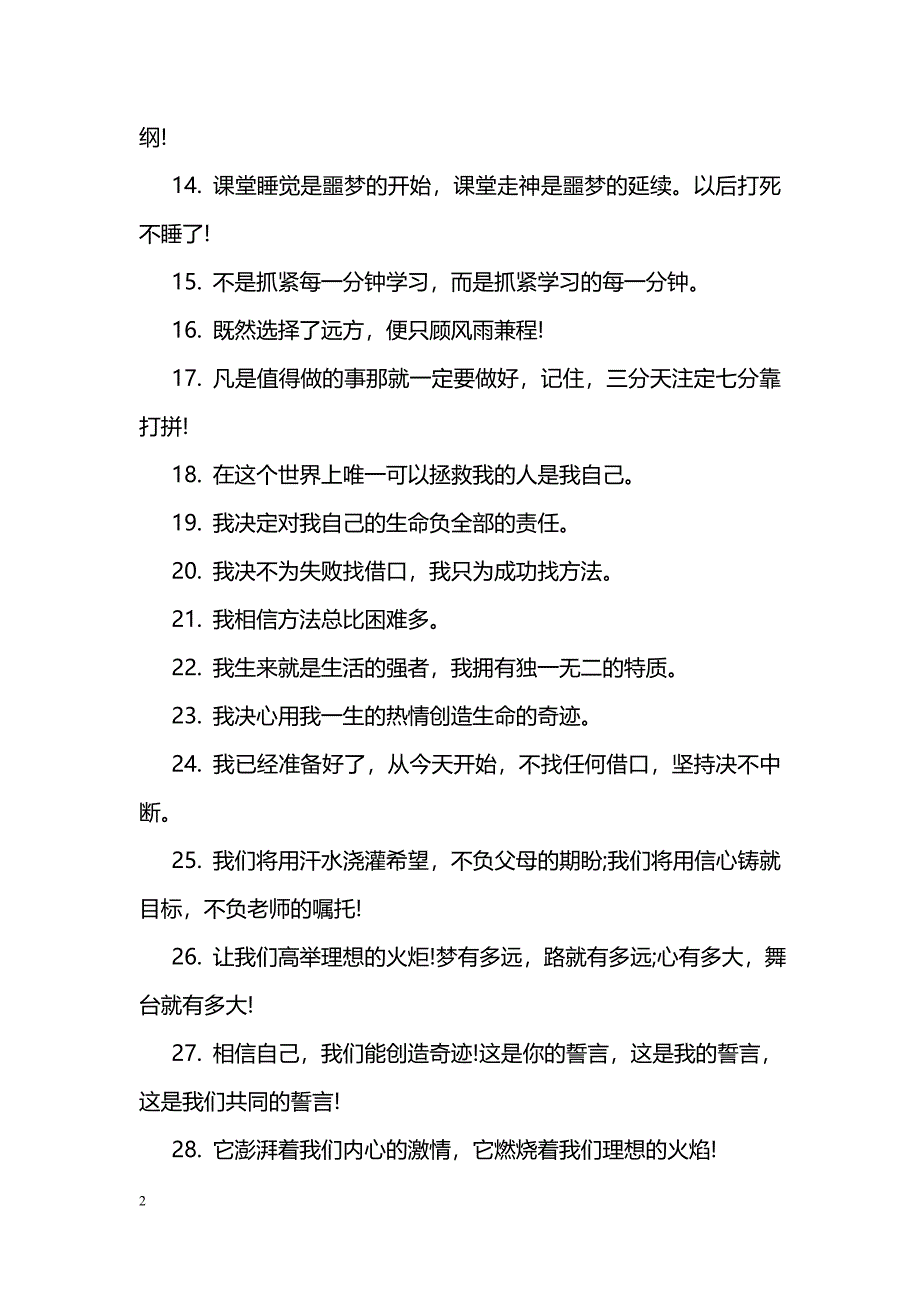 纲!

14. 课堂睡觉是噩梦的开始，课堂走神是噩梦的延续。以后打死不睡了!

15. 不是抓紧每一分钟学习，而是抓紧学习的每一分钟。

16. 既然选择了远方，便只顾风雨兼程!

17. 凡是值得做的事那就一定要做好，记住，三分天注定七分靠打拼!

18. 在这个世界上唯一可以拯救我的人是我自己。

19. 我决定对我自己的生命负全部的责任。

20. 我决不为失败找借口，我只为成功找方法。

21. 我相信方法总比困难多。

22. 我生来就是生活的强者，我拥有独一无二的特质。

23. 我决心用我一生的热情创造生命的奇迹。

24. 我已经准备好了，从今天开始，不找任何借口，坚持决不中断。

25. 我们将用汗水浇灌希望，不负父母的期盼;我们将用信心铸就目标，不负老师的嘱托!

26. 让我们高举理想的火炬!梦有多远，路就有多远;心有多大，舞台就有多大!

27. 相信自己，我们能创造奇迹!这是你的誓言，这是我的誓言，这是我们共同的誓言!

28. 它澎湃着我们内心的激情，它燃烧着我们理想的火焰!

2